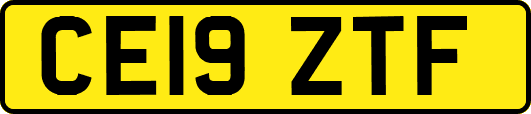 CE19 ZTF